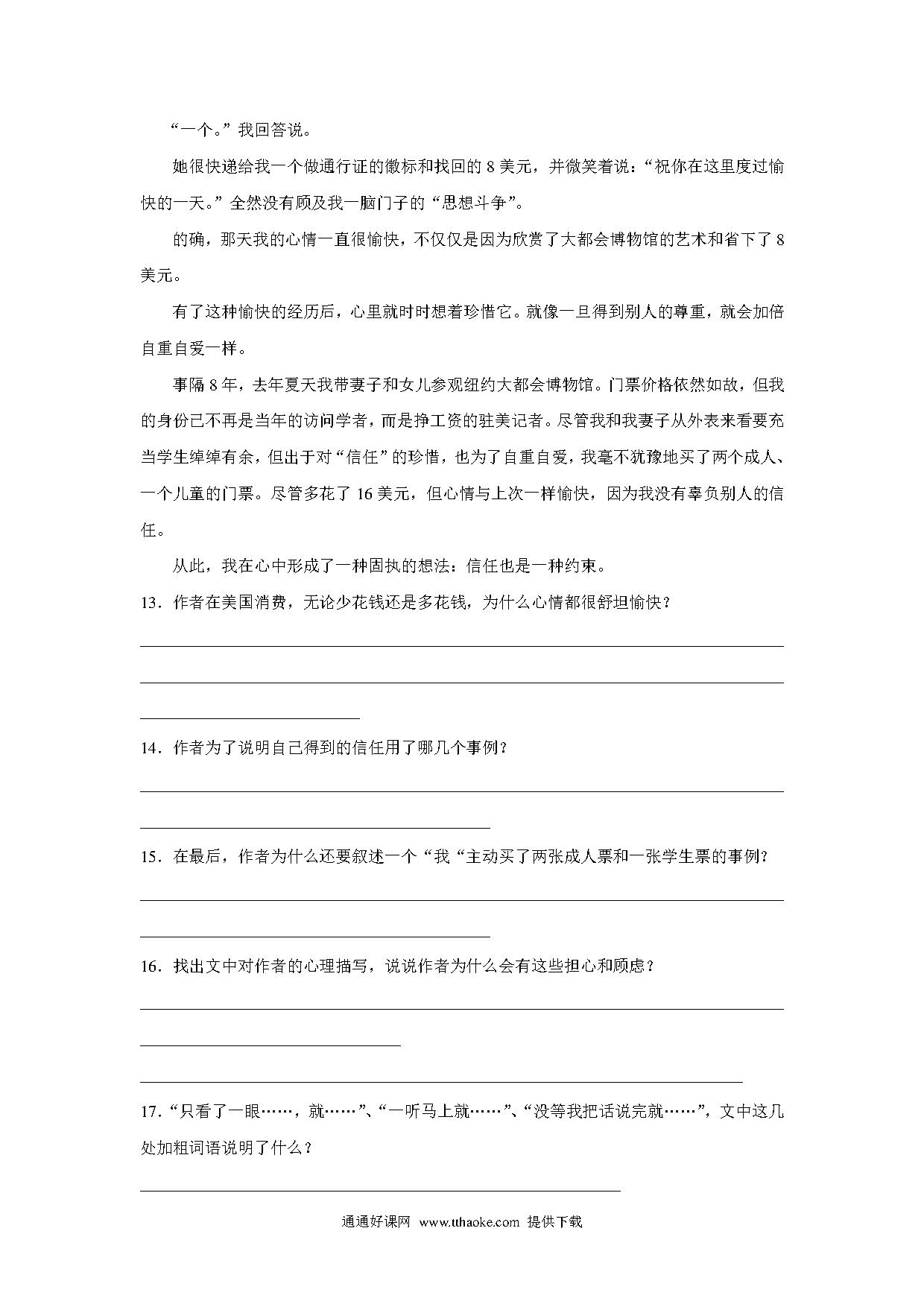 “一个。”我回答说。

她很快递给我一个做通行证的徽标和找回的 8 美元，并微笑着说：“祝你在这里度过愉快的一天。”全然没有顾及我一脑门子的“思想斗争”。

的确，那天我的心情一直很愉快，不仅仅是因为欣赏了大都会博物馆的艺术和省下了 8 美元。

有了这种愉快的经历后，心里就时时想着珍惜它。就像一旦得到别人的尊重，就会加倍自重自爱一样。

事隔 8 年，去年夏天我带妻子和女儿参观纽约大都会博物馆。门票价格依然如故，但我的身份已不再是当年的访问学者，而是挣工资的驻美记者。尽管我和我妻子从外表来看要充当学生绰绰有余，但出于对“信任”的珍惜，也为了自重自爱，我毫不犹豫地买了两个成人、一个儿童的门票。尽管多花了 16 美元，但心情与上次一样愉快，因为我没有辜负别人的信任。

从此，我在心中形成了一种固执的想法：信任也是一种约束。

13．作者在美国消费，无论少花钱还是多花钱，为什么心情都很舒坦愉快？

14．作者为了说明自己得到的信任用了哪几个事例？

15．在最后，作者为什么还要叙述一个“我“主动买了两张成人票和一张学生票的事例？

16．找出文中对作者的心理描写，说说作者为什么会有这些担心和顾虑？

17．“只看了一眼……，就……”、“一听马上就……”、“没等我把话说完就……”，文中这几处加粗词语说明了什么？

通通好课网 www.tthaoke.com 提供下载